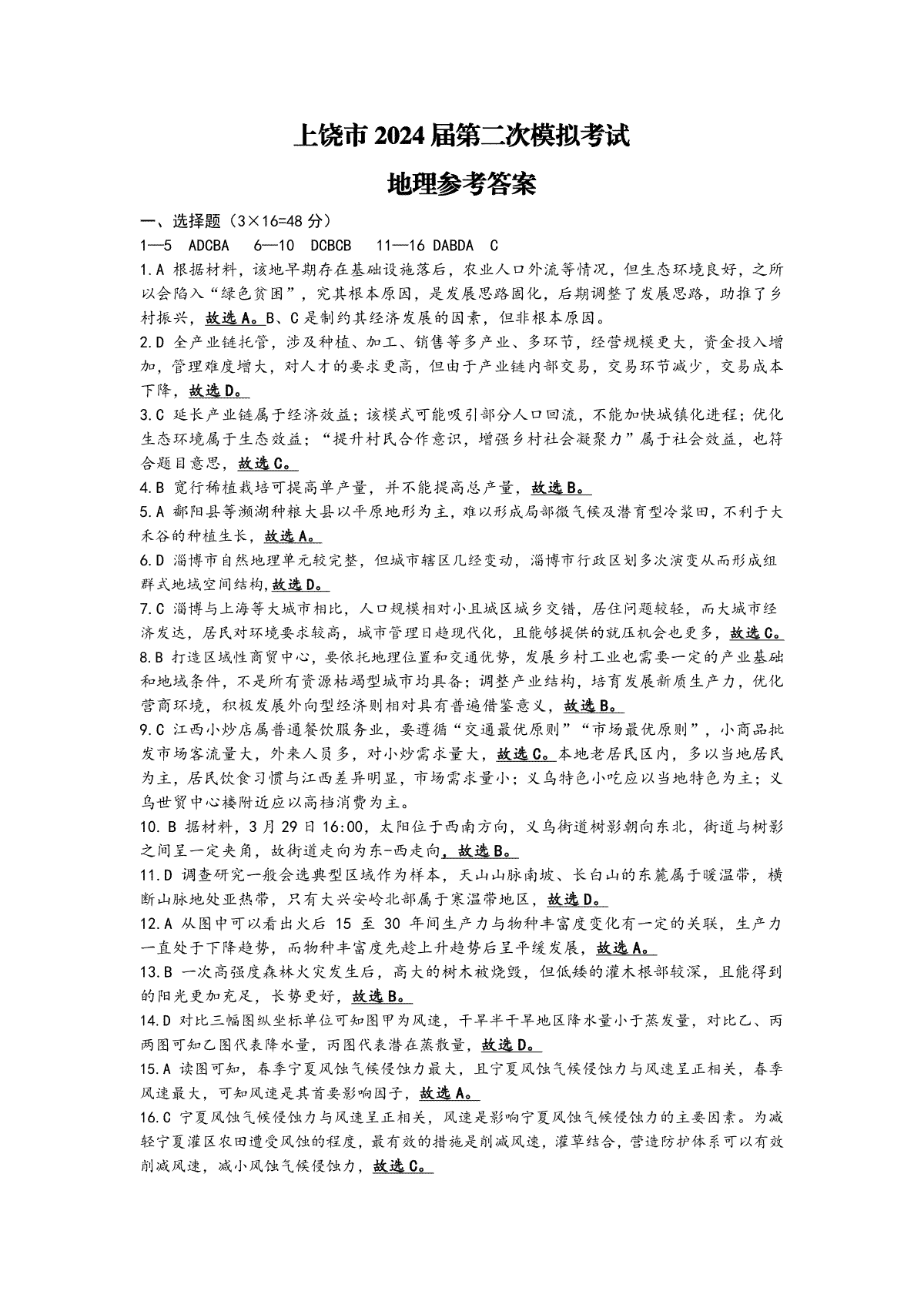 上饶市 2024 届第二次模拟考试

地理参考答案

一、选择题（3×16=48 分）

1—5 ADCBA 6—10 DCBCB 11—16 DABDA C

1.A 根据材料，该地早期存在基础设施落后，农业人口外流等情况，但生态环境良好，之所以会陷入“绿色贫困”，究其根本原因，是发展思路固化，后期调整了发展思路，助推了乡村振兴，故选 A。B、C 是制约其经济发展的因素，但非根本原因。

2.D 全产业链托管，涉及种植、加工、销售等多产业、多环节，经营规模更大，资金投入增加，管理难度增大，对人才的要求更高，但由于产业链内部交易，交易环节减少，交易成本下降，故选 D。

3.C 延长产业链属于经济效益；该模式可能吸引部分人口回流，不能加快城镇化进程；优化生态环境属于生态效益；“提升村民合作意识，增强乡村社会凝聚力”属于社会效益，也符合题目意思，故选 C。

4.B 宽行稀植栽培可提高单产量，并不能提高总产量，故选 B。

5.A 鄱阳县等濒湖种粮大县以平原地形为主，难以形成局部微气候及潜育型冷浆田，不利于大禾谷的种植生长，故选 A。

6.D 淄博市自然地理单元较完整，但城市辖区几经变动，淄博市行政区划多次演变从而形成组群式地域空间结构，故选 D。

7.C 淄博与上海等大城市相比，人口规模相对小且城区城乡交错，居住问题较轻，而大城市经济发达，居民对环境要求较高，城市管理日趋现代化，且能够提供的就压机会也更多，故选 C。

8.B 打造区域性商贸中心，要依托地理位置和交通优势，发展乡村工业也需要一定的产业基础和地域条件，不是所有资源枯竭型城市均具备；调整产业结构，培育发展新质生产力，优化营商环境，积极发展外向型经济则相对具有普遍借鉴意义，故选 B。

9.C 江西小炒店属普通餐饮服务业，要遵循“交通最优原则”“市场最优原则”，小商品批发市场客流量大，外来人员多，对小炒需求量大，故选 C。本地老居民区内，多以当地居民为主，居民饮食习惯与江西差异明显，市场需求量小；义乌特色小吃应以当地特色为主；义乌世贸中心楼附近应以高档消费为主。

10. B 据材料，3 月 29 日 16:00，太阳位于西南方向，义乌街道树影朝向东北，街道与树影之间呈一定夹角，故街道走向为东-西走向，故选 B。

11.D 调查研究一般会选典型区域作为样本，天山山脉南坡、长白山的东麓属于暖温带，横断山脉地处亚热带，只有大兴安岭北部属于寒温带地区，故选 D。

12.A 从图中可以看出火后 15 至 30 年间生产力与物种丰富度变化有一定的关联，生产力一直处于下降趋势，而物种丰富度先趁上升趋势后呈平缓发展，故选 A。

13.B 一次高强度森林火灾发生后，高大的树木被烧毁，但低矮的灌木根部较深，且能得到的阳光更加充足，长势更好，故选 B。

14.D 对比三幅图纵坐标单位可知图甲为风速，干旱半干旱地区降水量小于蒸发量，对比乙、丙两图可知乙图代表降水量，丙图代表潜在蒸散量，故选 D。

15.A 读图可知，春季宁夏风蚀气候侵蚀力最大，且宁夏风蚀气候侵蚀力与风速呈正相关，春季风速最大，可知风速是其首要影响因子，故选 A。

16.C 宁夏风蚀气候侵蚀力与风速呈正相关，风速是影响宁夏风蚀气候侵蚀力的主要因素。为减轻宁夏灌区农田遭受风蚀的程度，最有效的措施是削减风速，灌草结合，营造防护体系可以有效削减风速，减小风蚀气候侵蚀力，故选 C。